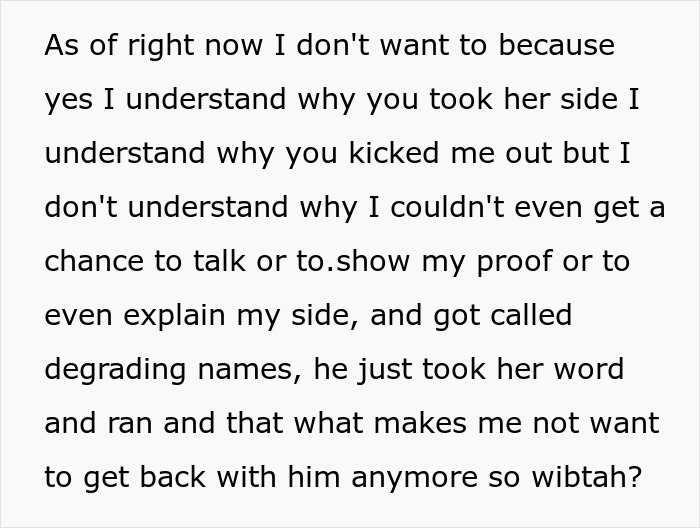 As of right now I don't want to because yes I understand why you took her side I understand why you kicked me out but I don't understand why I couldn't even get a chance to talk or to.show my proof or to even explain my side, and got called degrading names, he just took her word and ran and that what makes me not want to get back with him anymore so wibtah?